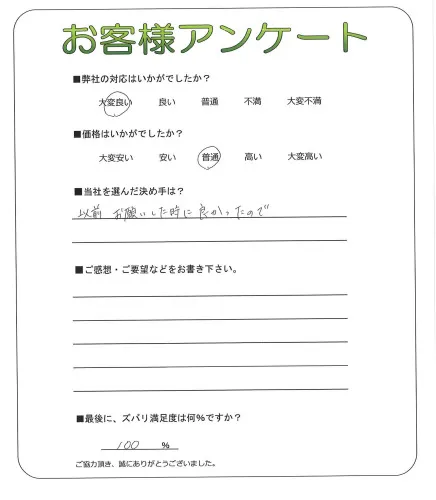 お客様アンケート

■弊社の対応はいかがでしたか？

大変良い　良い　普通　不満　大変不満

■価格はいかがでしたか？

大変安い　安い　普通　高い　大変高い

■当社を選んだ決め手は？

以前 お願いした時に良かったので

■ご感想・ご要望などをお書き下さい。

■最後に、ズバリ満足度は何％ですか？

100 %

ご協力頂き、誠にありがとうございました。